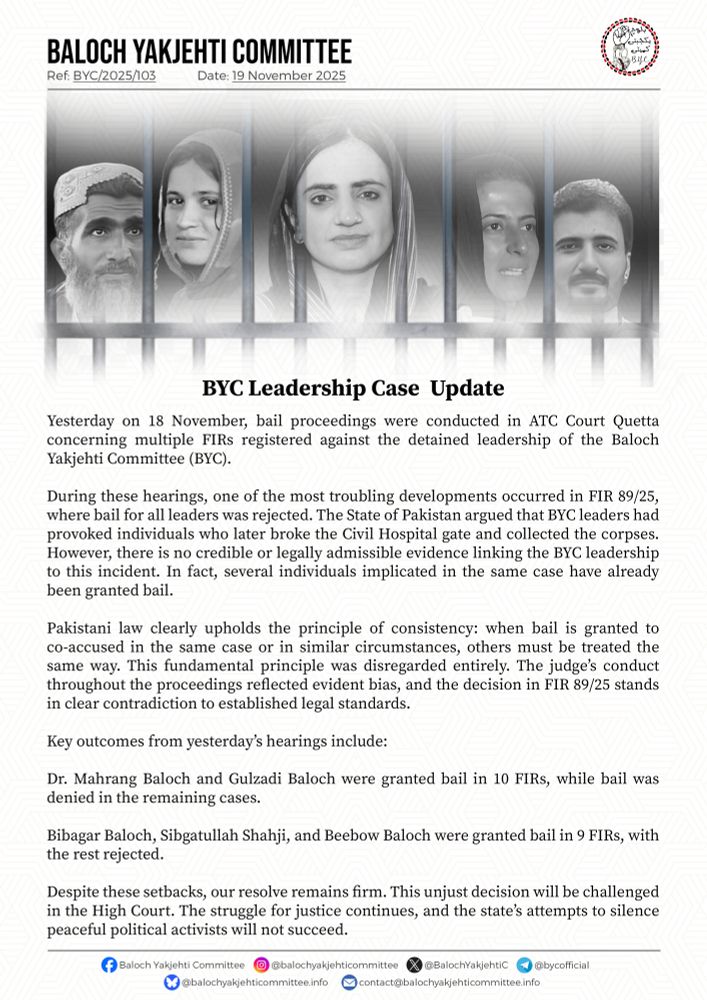 BALOCH YAKJEHTI COMMITTEE
Ref: BYC/2025/103 Date: 19 November 2025

BYC

BYC Leadership Case Update

Yesterday on 18 November, bail proceedings were conducted in ATC Court Quetta concerning multiple FIRs registered against the detained leadership of the Baloch Yakjehti Committee (BYC).

During these hearings, one of the most troubling developments occurred in FIR 89/25, where bail for all leaders was rejected. The State of Pakistan argued that BYC leaders had provoked individuals who later broke the Civil Hospital gate and collected the corpses. However, there is no credible or legally admissible evidence linking the BYC leadership to this incident. In fact, several individuals implicated in the same case have already been granted bail.

Pakistani law clearly upholds the principle of consistency: when bail is granted to co-accused in the same case or in similar circumstances, others must be treated the same way. This fundamental principle was disregarded entirely. The judge's conduct throughout the proceedings reflected evident bias, and the decision in FIR 89/25 stands in clear contradiction to established legal standards.

Key outcomes from yesterday's hearings include:

Dr. Mahrang Baloch and Gulzadi Baloch were granted bail in 10 FIRs, while bail was denied in the remaining cases.

Bibagar Baloch, Sibgatullah Shahji, and Beebow Baloch were granted bail in 9 FIRs, with the rest rejected.

Despite these setbacks, our resolve remains firm. This unjust decision will be challenged in the High Court. The struggle for justice continues, and the state's attempts to silence peaceful political activists will not succeed.

Baloch Yakjehti Committee @balochyakjehticommittee @BalochYakjehtiC @bycofficial
@balochyakjehticommittee.info contact@balochyakjehticommittee.info